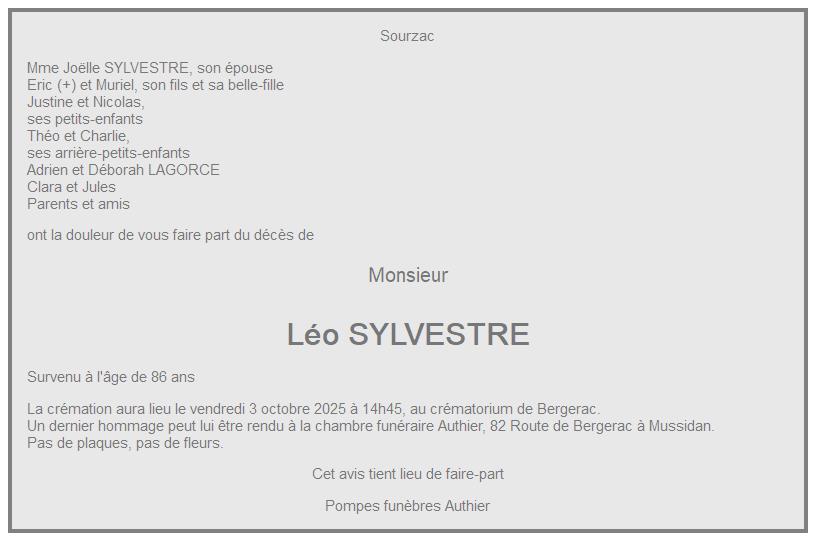 Sourzac

Mme Joëlle SYLVESTRE, son épouse
Eric (+) et Muriel, son fils et sa belle-fille
Justine et Nicolas,
ses petits-enfants
Théo et Charlie,
ses arrière-petits-enfants
Adrien et Déborah LAGORCE
Clara et Jules
Parents et amis

ont la douleur de vous faire part du décès de

Monsieur

Léo SYLVESTRE

Survenu à l'âge de 86 ans

La crémation aura lieu le vendredi 3 octobre 2025 à 14h45, au crématorium de Bergerac.
Un dernier hommage peut lui être rendu à la chambre funéraire Authier, 82 Route de Bergerac à Mussidan.
Pas de plaques, pas de fleurs.

Cet avis tient lieu de faire-part

Pompes funèbres Authier